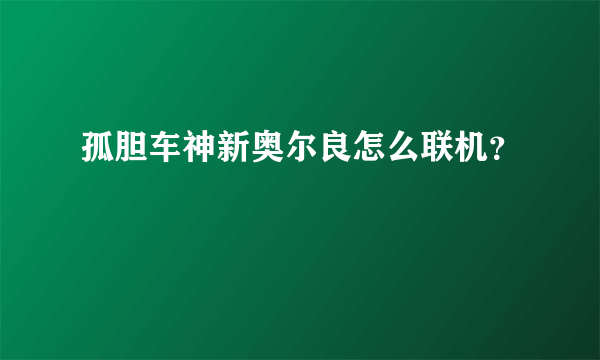 孤胆车神新奥尔良怎么联机?